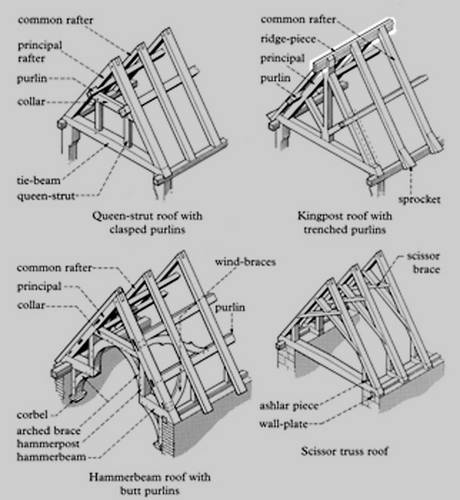 common rafter
principal rafter
purlin
collar
tie-beam
queen-strut

Queen-strut roof with clasped purlins

common rafter
ridge-piece
principal
purlin
sprocket

Kingpost roof with trenched purlins

common rafter
principal
collar
wind-braces
purlin
corbel
arched brace
hammerpost
hammerbeam

Hammerbeam roof with butt purlins

scissor brace
ashlar piece
wall-plate

Scissor truss roof